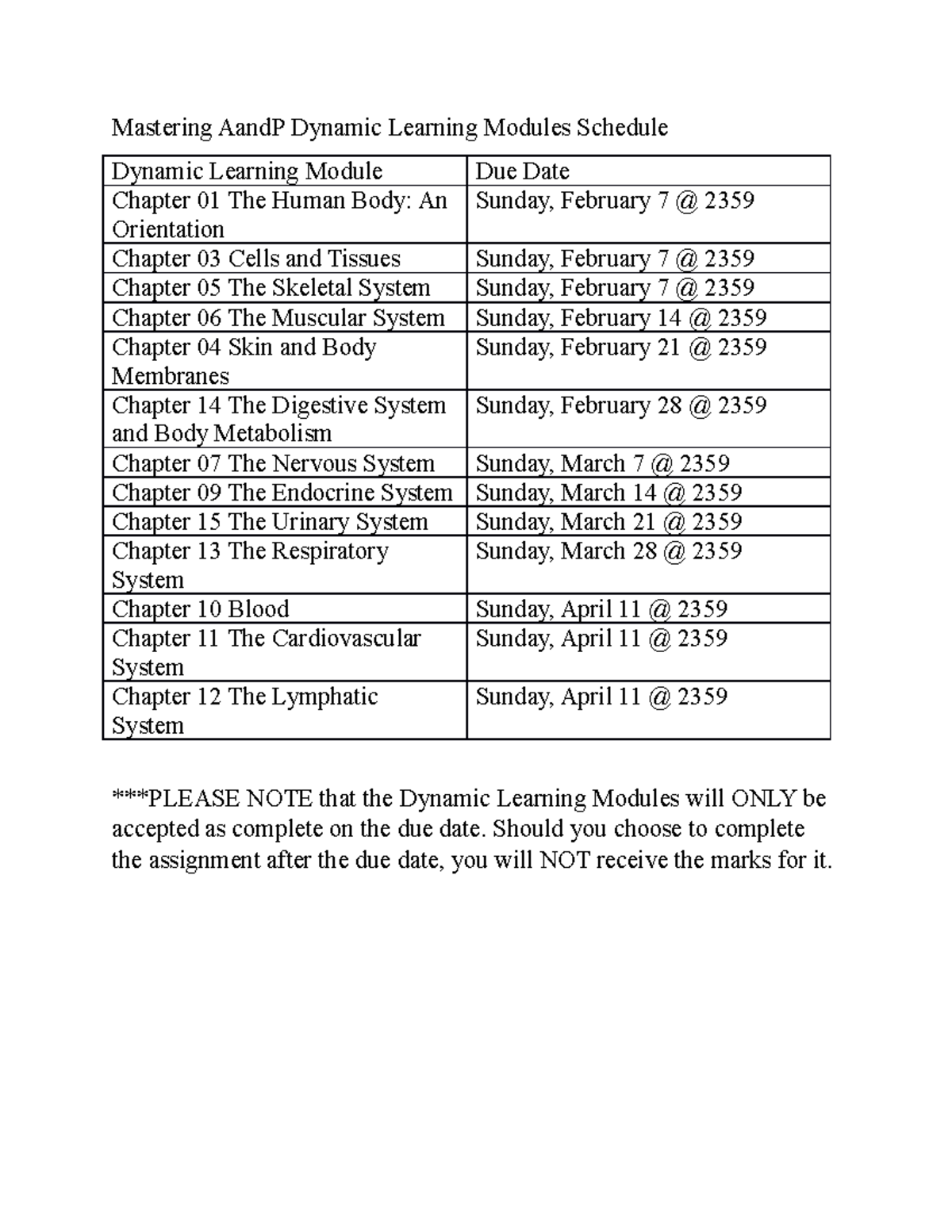 Mastering AandP Dynamic Learning Modules Schedule

| Dynamic Learning Module | Due Date |
|---|---|
| Chapter 01 The Human Body: An Orientation | Sunday, February 7 @ 2359 |
| Chapter 03 Cells and Tissues | Sunday, February 7 @ 2359 |
| Chapter 05 The Skeletal System | Sunday, February 7 @ 2359 |
| Chapter 06 The Muscular System | Sunday, February 14 @ 2359 |
| Chapter 04 Skin and Body Membranes | Sunday, February 21 @ 2359 |
| Chapter 14 The Digestive System and Body Metabolism | Sunday, February 28 @ 2359 |
| Chapter 07 The Nervous System | Sunday, March 7 @ 2359 |
| Chapter 09 The Endocrine System | Sunday, March 14 @ 2359 |
| Chapter 15 The Urinary System | Sunday, March 21 @ 2359 |
| Chapter 13 The Respiratory System | Sunday, March 28 @ 2359 |
| Chapter 10 Blood | Sunday, April 11 @ 2359 |
| Chapter 11 The Cardiovascular System | Sunday, April 11 @ 2359 |
| Chapter 12 The Lymphatic System | Sunday, April 11 @ 2359 |

***PLEASE NOTE that the Dynamic Learning Modules will ONLY be accepted as complete on the due date. Should you choose to complete the assignment after the due date, you will NOT receive the marks for it.